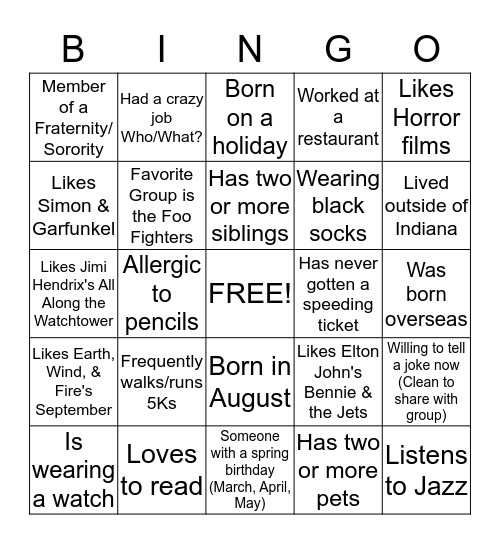 | B | I | N | G | O |
|---|---|---|---|---|
| Member of a Fraternity/ Sorority | Had a crazy job Who/What? | Born on a holiday | Worked at a restaurant | Likes Horror films |
| Likes Simon & Garfunkel | Favorite Group is the Foo Fighters | Has two or more siblings | Wearing black socks | Lived outside of Indiana |
| Likes Jimi Hendrix's All Along the Watchtower | Allergic to pencils | FREE! | Has never gotten a speeding ticket | Was born overseas |
| Likes Earth, Wind, & Fire's September | Frequently walks/runs 5Ks | Born in August | Likes Elton John's Bennie & the Jets | Willing to tell a joke now (Clean to share with group) |
| Is wearing a watch | Loves to read | Someone with a spring birthday (March, April, May) | Has two or more pets | Listens to Jazz |